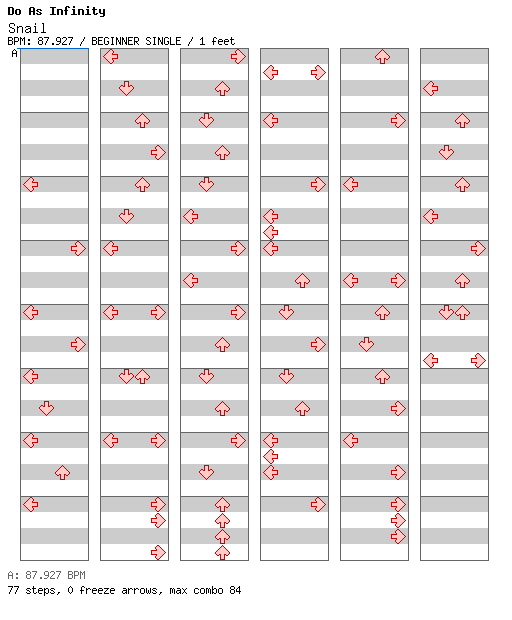 Do As Infinity
Snail
BPM: 87.927 / BEGINNER SINGLE / 1 feet
A

A: 87.927 BPM
77 steps, 0 freeze arrows, max combo 84